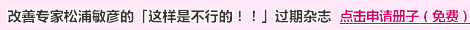 改善专家松浦敏彦的「这样是不行的！！」过期杂志 点击申请册子（免费）